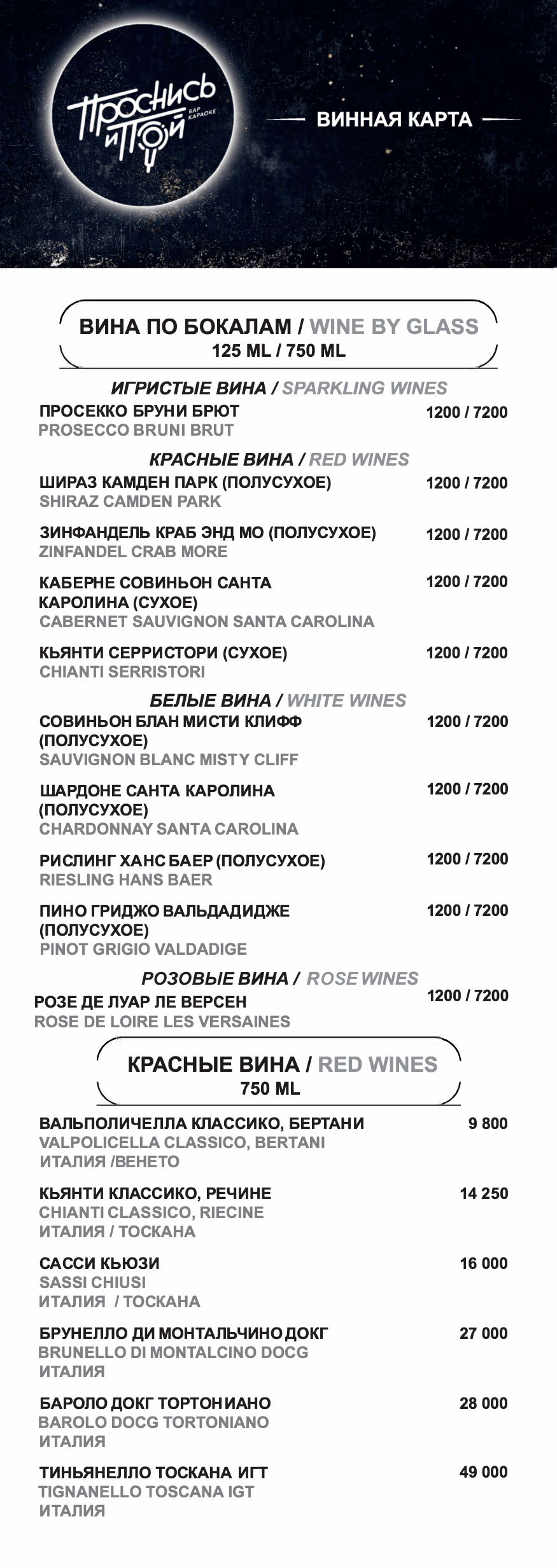 Проснись и Пой
БАР КАРАОКЕ

ВИННАЯ КАРТА

ВИНА ПО БОКАЛАМ / WINE BY GLASS
125 ML / 750 ML

ИГРИСТЫЕ ВИНА / SPARKLING WINES

ПРОСЕККО БРУНИ БРЮТ
PROSECCO BRUNI BRUT
1200 / 7200

КРАСНЫЕ ВИНА / RED WINES

ШИРАЗ КАМДЕН ПАРК (ПОЛУСУХОЕ)
SHIRAZ CAMDEN PARK
1200 / 7200

ЗИНФАНДЕЛЬ КРАБ ЭНД МО (ПОЛУСУХОЕ)
ZINFANDEL CRAB MORE
1200 / 7200

КАБЕРНЕ СОВИНЬОН САНТА КАРОЛИНА (СУХОЕ)
CABERNET SAUVIGNON SANTA CAROLINA
1200 / 7200

КЬЯНТИ СЕРРИСТОРИ (СУХОЕ)
CHIANTI SERRISTORI
1200 / 7200

БЕЛЫЕ ВИНА / WHITE WINES

СОВИНЬОН БЛАН МИСТИ КЛИФФ (ПОЛУСУХОЕ)
SAUVIGNON BLANC MISTY CLIFF
1200 / 7200

ШАРДОНЕ САНТА КАРОЛИНА (ПОЛУСУХОЕ)
CHARDONNAY SANTA CAROLINA
1200 / 7200

РИСЛИНГ ХАНС БАЕР (ПОЛУСУХОЕ)
RIESLING HANS BAER
1200 / 7200

ПИНО ГРИДЖО ВАЛЬДАДИДЖЕ (ПОЛУСУХОЕ)
PINOT GRIGIO VALDADIGE
1200 / 7200

РОЗОВЫЕ ВИНА / ROSE WINES

РОЗЕ ДЕ ЛУАР ЛЕ ВЕРСЕН
ROSE DE LOIRE LES VERSAINES
1200 / 7200

КРАСНЫЕ ВИНА / RED WINES
750 ML

ВАЛЬПОЛИЧЕЛЛА КЛАССИКО, БЕРТАНИ
VALPOLICELLA CLASSICO, BERTANI
ИТАЛИЯ /ВЕНЕТО
9 800

КЬЯНТИ КЛАССИКО, РЕЧИНЕ
CHIANTI CLASSICO, RIECINE
ИТАЛИЯ / ТОСКАНА
14 250

САССИ КЬЮЗИ
SASSI CHIUSI
ИТАЛИЯ / ТОСКАНА
16 000

БРУНЕЛЛО ДИ МОНТАЛЬЧИНО ДОКГ
BRUNELLO DI MONTALCINO DOCG
ИТАЛИЯ
27 000

БАРОЛО ДОКГ ТОРТОНИАНО
BAROLO DOCG TORTONIANO
ИТАЛИЯ
28 000

ТИНЬЯНЕЛЛО ТОСКАНА ИГТ
TIGNANELLO TOSCANA IGT
ИТАЛИЯ
49 000